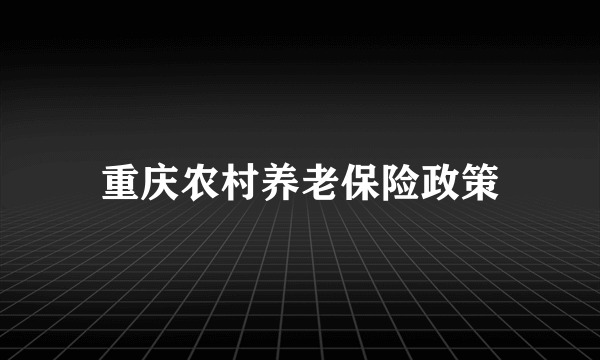 重庆农村养老保险政策